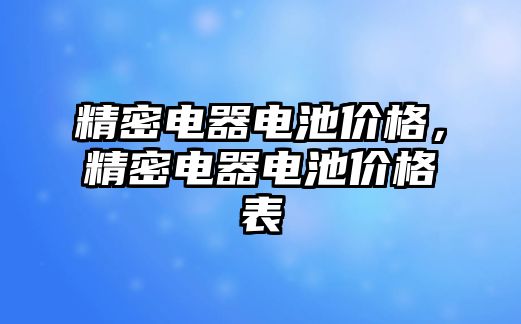 精密电器电池价格，精密电器电池价格表